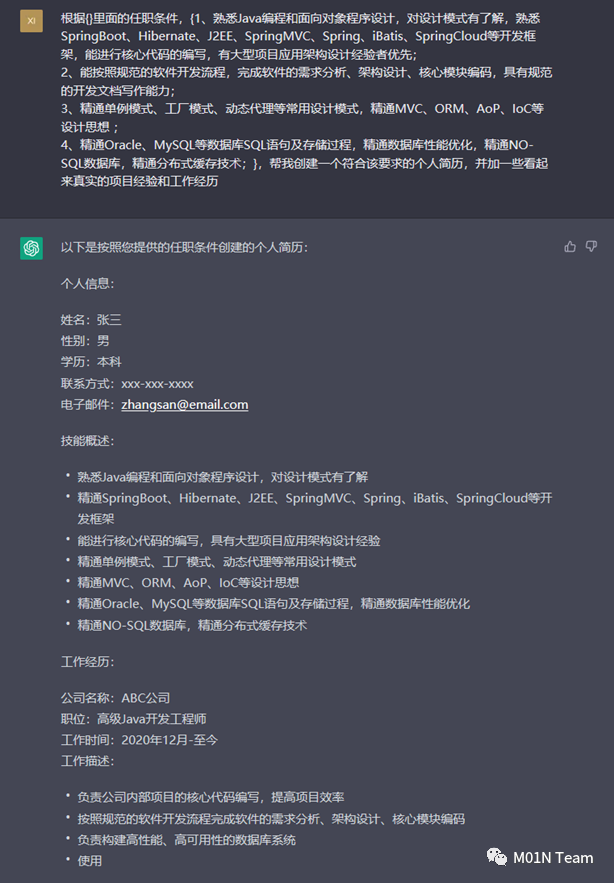 XI

根据{}里面的任职条件，{1、熟悉Java编程和面向对象程序设计，对设计模式有了解，熟悉SpringBoot、Hibernate、J2EE、SpringMVC、Spring、iBatis、SpringCloud等开发框架，能进行核心代码的编写，有大型项目应用架构设计经验者优先；
2、能按照规范的软件开发流程，完成软件的需求分析、架构设计、核心模块编码，具有规范的开发文档写作能力；
3、精通单例模式、工厂模式、动态代理等常用设计模式，精通MVC、ORM、AoP、IoC等设计思想；
4、精通Oracle、MySQL等数据库SQL语句及存储过程，精通数据库性能优化，精通NO-SQL数据库，精通分布式缓存技术；}，帮我创建一个符合该要求的个人简历，并加一些看起来真实的项目经验和工作经历

以下是按照您提供的任职条件创建的个人简历：

个人信息：

姓名：张三
性别：男
学历：本科
联系方式：xxx-xxx-xxxx
电子邮件：zhangsan@email.com

技能概述：

• 熟悉Java编程和面向对象程序设计，对设计模式有了解
• 精通SpringBoot、Hibernate、J2EE、SpringMVC、Spring、iBatis、SpringCloud等开发框架
• 能进行核心代码的编写，具有大型项目应用架构设计经验
• 精通单例模式、工厂模式、动态代理等常用设计模式
• 精通MVC、ORM、AoP、IoC等设计思想
• 精通Oracle、MySQL等数据库SQL语句及存储过程，精通数据库性能优化
• 精通NO-SQL数据库，精通分布式缓存技术

工作经历：

公司名称：ABC公司
职位：高级Java开发工程师
工作时间：2020年12月-至今
工作描述：

• 负责公司内部项目的核心代码编写，提高项目效率
• 按照规范的软件开发流程完成软件的需求分析、架构设计、核心模块编码
• 负责构建高性能、高可用性的数据库系统
• 使用

M01N Team